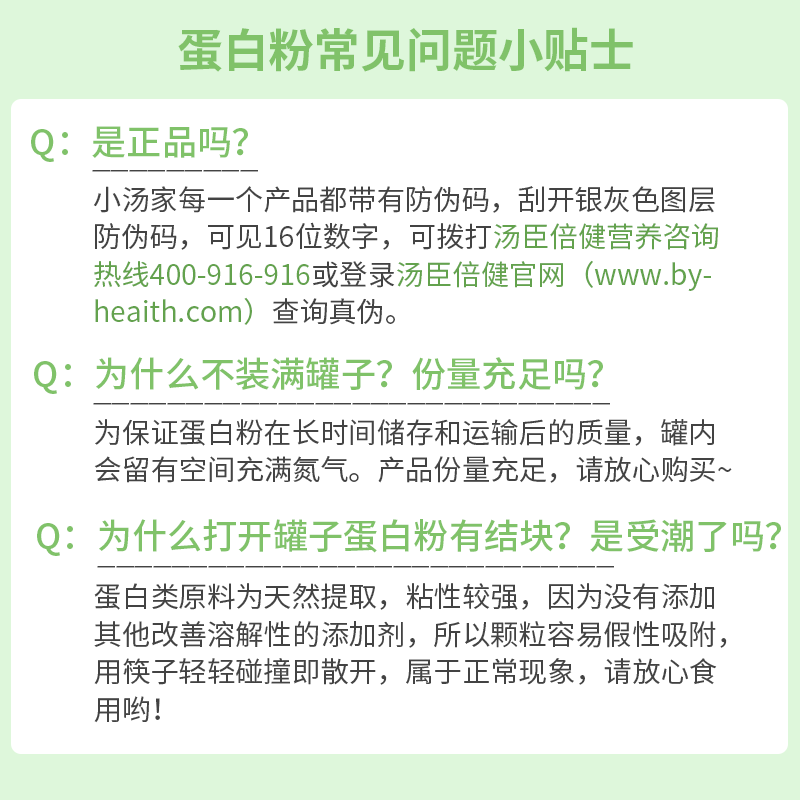 蛋白粉常见问题小贴士

Q：是正品吗？

小汤家每一个产品都带有防伪码，刮开银灰色图层防伪码，可见16位数字，可拨打汤臣倍健营养咨询热线400-916-916或登录汤臣倍健官网（www.by-heaith.com）查询真伪。

Q：为什么不装满罐子？份量充足吗？

为保证蛋白粉在长时间储存和运输后的质量，罐内会留有空间充满氮气。产品份量充足，请放心购买~

Q：为什么打开罐子蛋白粉有结块？是受潮了吗？

蛋白类原料为天然提取，粘性较强，因为没有添加其他改善溶解性的添加剂，所以颗粒容易假性吸附，用筷子轻轻碰撞即散开，属于正常现象，请放心食用哟！